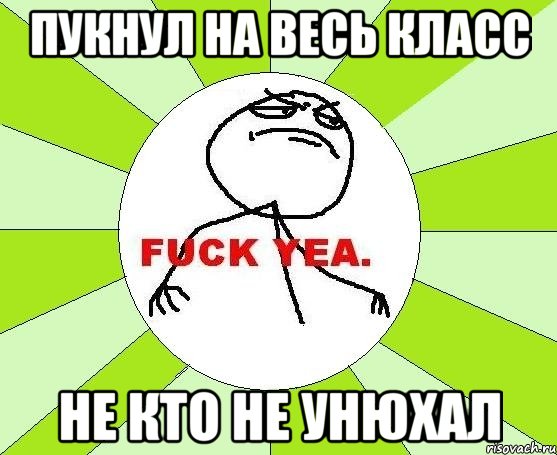 ПУКНУЛ НА ВЕСЬ КЛАСС

FUCK YEA.

НЕ КТО НЕ УНЮХАЛ

risovach.ru